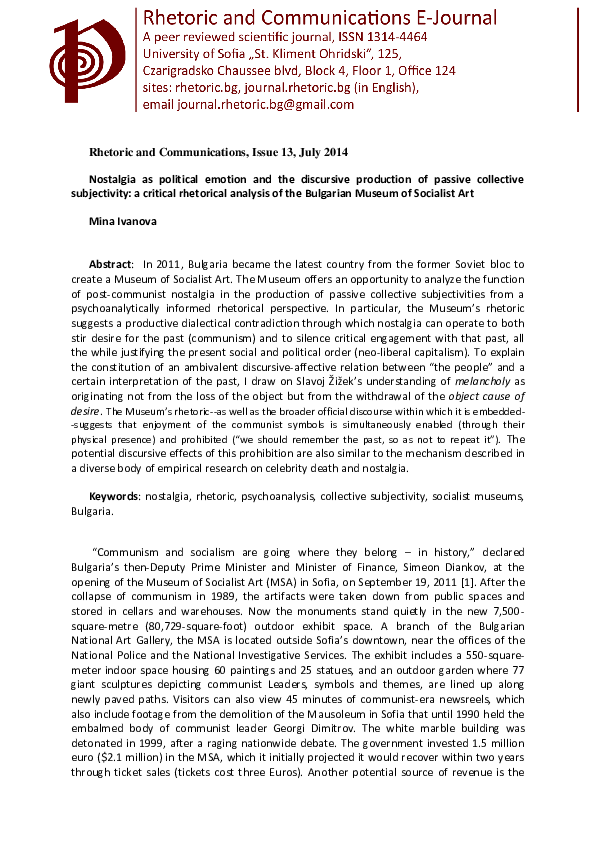 Rhetoric and Communications E-Journal
A peer reviewed scientific journal, ISSN 1314-4464
University of Sofia „St. Kliment Ohridski", 125,
Czarigradsko Chaussee blvd, Block 4, Floor 1, Office 124
sites: rhetoric.bg, journal.rhetoric.bg (in English),
email journal.rhetoric.bg@gmail.com

Rhetoric and Communications, Issue 13, July 2014

Nostalgia as political emotion and the discursive production of passive collective subjectivity: a critical rhetorical analysis of the Bulgarian Museum of Socialist Art

Mina Ivanova

Abstract: In 2011, Bulgaria became the latest country from the former Soviet bloc to create a Museum of Socialist Art. The Museum offers an opportunity to analyze the function of post-communist nostalgia in the production of passive collective subjectivities from a psychoanalytically informed rhetorical perspective. In particular, the Museum's rhetoric suggests a productive dialectical contradiction through which nostalgia can operate to both stir desire for the past (communism) and to silence critical engagement with that past, all the while justifying the present social and political order (neo-liberal capitalism). To explain the constitution of an ambivalent discursive-affective relation between "the people" and a certain interpretation of the past, I draw on Slavoj Žižek's understanding of melancholy as originating not from the loss of the object but from the withdrawal of the object cause of desire. The Museum's rhetoric--as well as the broader official discourse within which it is embedded--suggests that enjoyment of the communist symbols is simultaneously enabled (through their physical presence) and prohibited ("we should remember the past, so as not to repeat it"). The potential discursive effects of this prohibition are also similar to the mechanism described in a diverse body of empirical research on celebrity death and nostalgia.

Keywords: nostalgia, rhetoric, psychoanalysis, collective subjectivity, socialist museums, Bulgaria.

"Communism and socialism are going where they belong – in history," declared Bulgaria's then-Deputy Prime Minister and Minister of Finance, Simeon Diankov, at the opening of the Museum of Socialist Art (MSA) in Sofia, on September 19, 2011 [1]. After the collapse of communism in 1989, the artifacts were taken down from public spaces and stored in cellars and warehouses. Now the monuments stand quietly in the new 7,500-square-metre (80,729-square-foot) outdoor exhibit space. A branch of the Bulgarian National Art Gallery, the MSA is located outside Sofia's downtown, near the offices of the National Police and the National Investigative Services. The exhibit includes a 550-square-meter indoor space housing 60 paintings and 25 statues, and an outdoor garden where 77 giant sculptures depicting communist Leaders, symbols and themes, are lined up along newly paved paths. Visitors can also view 45 minutes of communist-era newsreels, which also include footage from the demolition of the Mausoleum in Sofia that until 1990 held the embalmed body of communist leader Georgi Dimitrov. The white marble building was detonated in 1999, after a raging nationwide debate. The government invested 1.5 million euro ($2.1 million) in the MSA, which it initially projected it would recover within two years through ticket sales (tickets cost three Euros). Another potential source of revenue is the